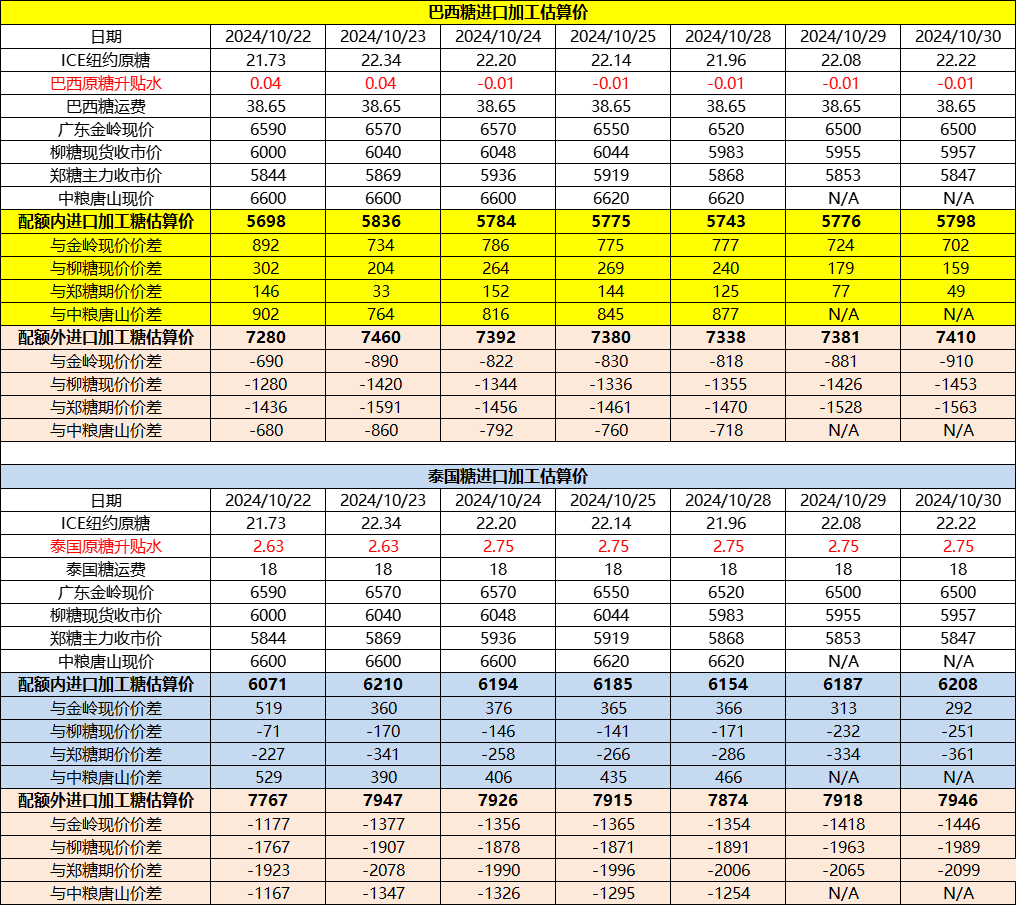 巴西糖进口加工估算价

| 日期 | 2024/10/22 | 2024/10/23 | 2024/10/24 | 2024/10/25 | 2024/10/28 | 2024/10/29 | 2024/10/30 |
|---|---|---|---|---|---|---|---|
| ICE纽约原糖 | 21.73 | 22.34 | 22.20 | 22.14 | 21.96 | 22.08 | 22.22 |
| 巴西原糖升贴水 | 0.04 | 0.04 | -0.01 | -0.01 | -0.01 | -0.01 | -0.01 |
| 巴西糖运费 | 38.65 | 38.65 | 38.65 | 38.65 | 38.65 | 38.65 | 38.65 |
| 广东金岭现价 | 6590 | 6570 | 6570 | 6550 | 6520 | 6500 | 6500 |
| 柳糖现货收市价 | 6000 | 6040 | 6048 | 6044 | 5983 | 5955 | 5957 |
| 郑糖主力收市价 | 5844 | 5869 | 5936 | 5919 | 5868 | 5853 | 5847 |
| 中粮唐山现价 | 6600 | 6600 | 6600 | 6620 | 6620 | N/A | N/A |
| 配额内进口加工糖估算价 | 5698 | 5836 | 5784 | 5775 | 5743 | 5776 | 5798 |
| 与金岭现价价差 | 892 | 734 | 786 | 775 | 777 | 724 | 702 |
| 与柳糖现价价差 | 302 | 204 | 264 | 269 | 240 | 179 | 159 |
| 与郑糖期价价差 | 146 | 33 | 152 | 144 | 125 | 77 | 49 |
| 与中粮唐山价差 | 902 | 764 | 816 | 845 | 877 | N/A | N/A |
| 配额外进口加工糖估算价 | 7280 | 7460 | 7392 | 7380 | 7338 | 7381 | 7410 |
| 与金岭现价价差 | -690 | -890 | -822 | -830 | -818 | -881 | -910 |
| 与柳糖现价价差 | -1280 | -1420 | -1344 | -1336 | -1355 | -1426 | -1453 |
| 与郑糖期价价差 | -1436 | -1591 | -1456 | -1461 | -1470 | -1528 | -1563 |
| 与中粮唐山价差 | -680 | -860 | -792 | -760 | -718 | N/A | N/A |

泰国糖进口加工估算价

| 日期 | 2024/10/22 | 2024/10/23 | 2024/10/24 | 2024/10/25 | 2024/10/28 | 2024/10/29 | 2024/10/30 |
|---|---|---|---|---|---|---|---|
| ICE纽约原糖 | 21.73 | 22.34 | 22.20 | 22.14 | 21.96 | 22.08 | 22.22 |
| 泰国原糖升贴水 | 2.63 | 2.63 | 2.75 | 2.75 | 2.75 | 2.75 | 2.75 |
| 泰国糖运费 | 18 | 18 | 18 | 18 | 18 | 18 | 18 |
| 广东金岭现价 | 6590 | 6570 | 6570 | 6550 | 6520 | 6500 | 6500 |
| 柳糖现货收市价 | 6000 | 6040 | 6048 | 6044 | 5983 | 5955 | 5957 |
| 郑糖主力收市价 | 5844 | 5869 | 5936 | 5919 | 5868 | 5853 | 5847 |
| 中粮唐山现价 | 6600 | 6600 | 6600 | 6620 | 6620 | N/A | N/A |
| 配额内进口加工糖估算价 | 6071 | 6210 | 6194 | 6185 | 6154 | 6187 | 6208 |
| 与金岭现价价差 | 519 | 360 | 376 | 365 | 366 | 313 | 292 |
| 与柳糖现价价差 | -71 | -170 | -146 | -141 | -171 | -232 | -251 |
| 与郑糖期价价差 | -227 | -341 | -258 | -266 | -286 | -334 | -361 |
| 与中粮唐山价差 | 529 | 390 | 406 | 435 | 466 | N/A | N/A |
| 配额外进口加工糖估算价 | 7767 | 7947 | 7926 | 7915 | 7874 | 7918 | 7946 |
| 与金岭现价价差 | -1177 | -1377 | -1356 | -1365 | -1354 | -1418 | -1446 |
| 与柳糖现价价差 | -1767 | -1907 | -1878 | -1871 | -1891 | -1963 | -1989 |
| 与郑糖期价价差 | -1923 | -2078 | -1990 | -1996 | -2006 | -2065 | -2099 |
| 与中粮唐山价差 | -1167 | -1347 | -1326 | -1295 | -1254 | N/A | N/A |